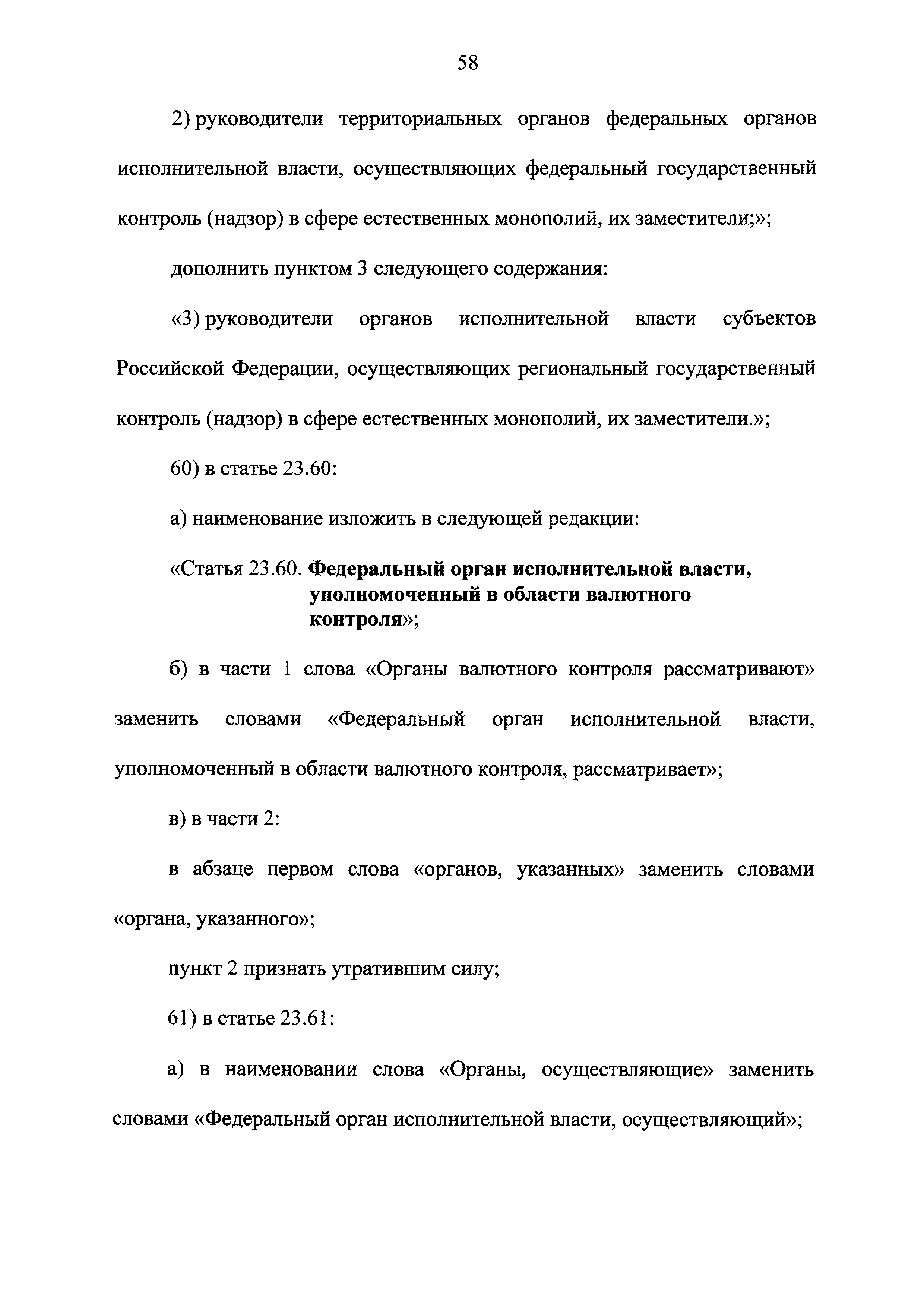 58

2) руководители территориальных органов федеральных органов исполнительной власти, осуществляющих федеральный государственный контроль (надзор) в сфере естественных монополий, их заместители;»;

дополнить пунктом 3 следующего содержания:

«3) руководители органов исполнительной власти субъектов Российской Федерации, осуществляющих региональный государственный контроль (надзор) в сфере естественных монополий, их заместители.»;

60) в статье 23.60:

а) наименование изложить в следующей редакции:

«Статья 23.60. Федеральный орган исполнительной власти, уполномоченный в области валютного контроля»;

б) в части 1 слова «Органы валютного контроля рассматривают» заменить словами «Федеральный орган исполнительной власти, уполномоченный в области валютного контроля, рассматривает»;

в) в части 2:

в абзаце первом слова «органов, указанных» заменить словами «органа, указанного»;

пункт 2 признать утратившим силу;

61) в статье 23.61:

а) в наименовании слова «Органы, осуществляющие» заменить словами «Федеральный орган исполнительной власти, осуществляющий»;